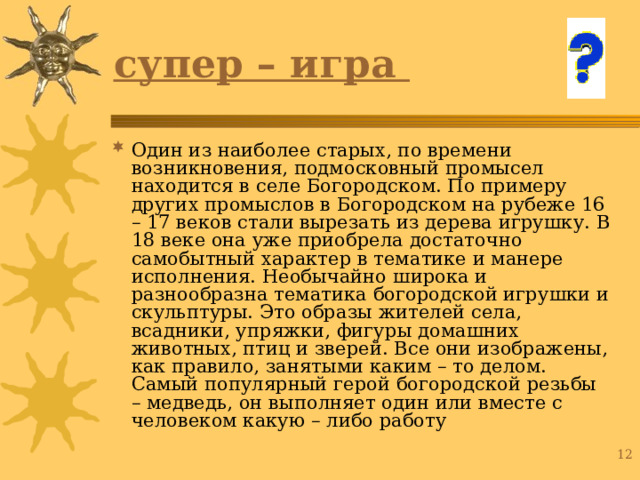 супер – игра

?

Один из наиболее старых, по времени возникновения, подмосковный промысел находится в селе Богородском. По примеру других промыслов в Богородском на рубеже 16 – 17 веков стали вырезать из дерева игрушку. В 18 веке она уже приобрела достаточно самобытный характер в тематике и манере исполнения. Необычайно широка и разнообразна тематика богородской игрушки и скульптуры. Это образы жителей села, всадники, упряжки, фигуры домашних животных, птиц и зверей. Все они изображены, как правило, занятыми каким – то делом. Самый популярный герой богородской резьбы – медведь, он выполняет один или вместе с человеком какую – либо работу

12